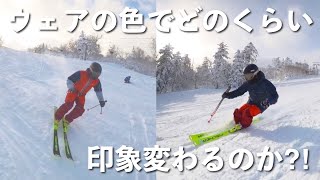 ウェアの色でどのくらい

印象変わるのか?!